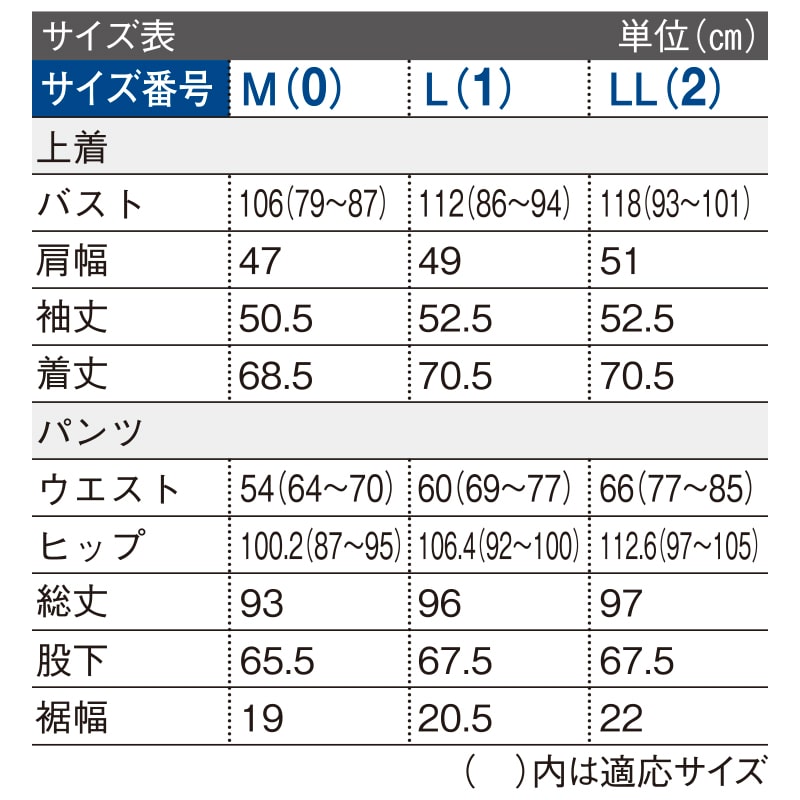 サイズ表　単位(cm)

| サイズ番号 | M(0) | L(1) | LL(2) |
|---|---|---|---|
| 上着 | | | |
| バスト | 106(79~87) | 112(86~94) | 118(93~101) |
| 肩幅 | 47 | 49 | 51 |
| 袖丈 | 50.5 | 52.5 | 52.5 |
| 着丈 | 68.5 | 70.5 | 70.5 |
| パンツ | | | |
| ウエスト | 54(64~70) | 60(69~77) | 66(77~85) |
| ヒップ | 100.2(87~95) | 106.4(92~100) | 112.6(97~105) |
| 総丈 | 93 | 96 | 97 |
| 股下 | 65.5 | 67.5 | 67.5 |
| 裾幅 | 19 | 20.5 | 22 |

(　)内は適応サイズ